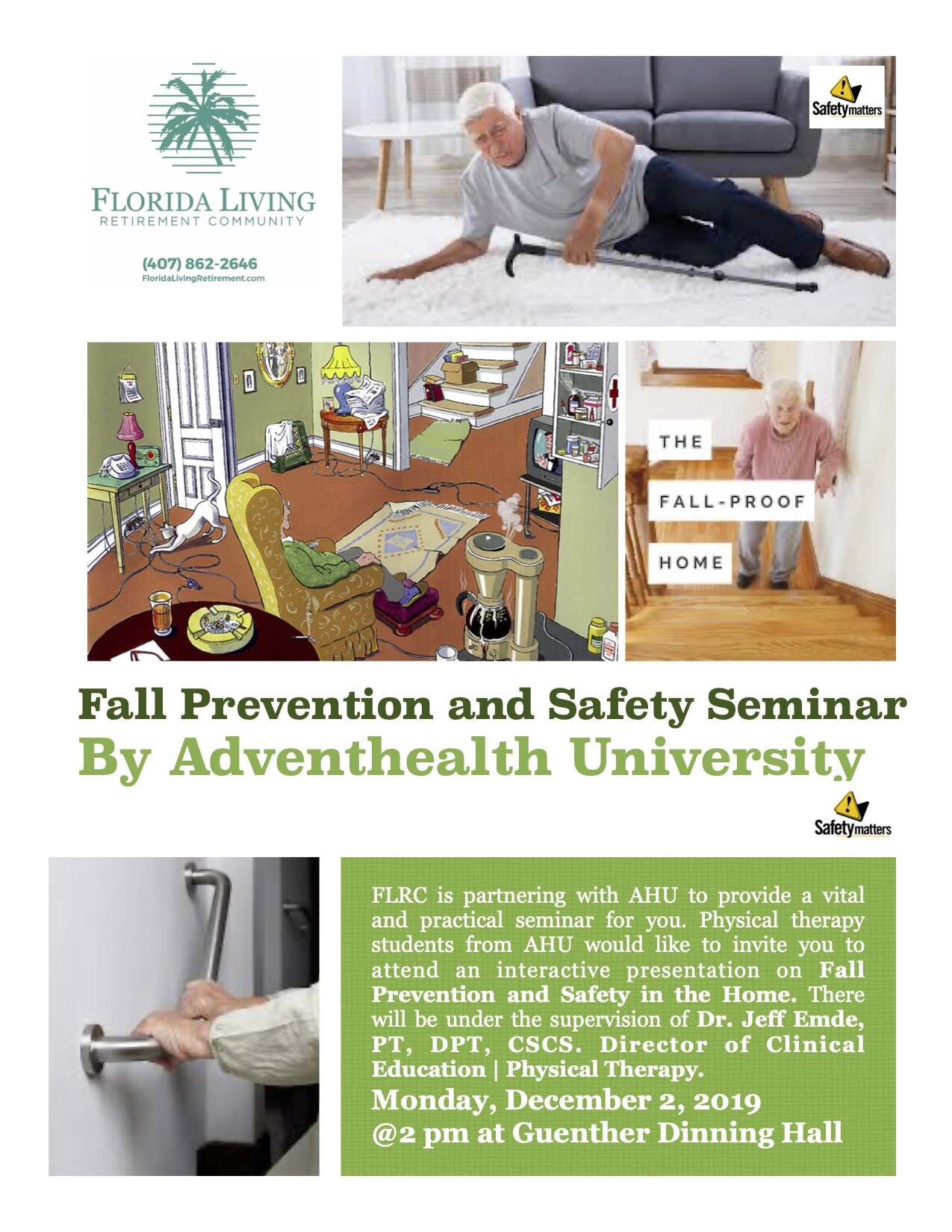 FLORIDA LIVING
RETIREMENT COMMUNITY

(407) 862-2646
FloridaLivingRetirement.com

Safetymatters

THE

FALL-PROOF

HOME

Fall Prevention and Safety Seminar
By Adventhealth University

Safetymatters

FLRC is partnering with AHU to provide a vital and practical seminar for you. Physical therapy students from AHU would like to invite you to attend an interactive presentation on Fall Prevention and Safety in the Home. There will be under the supervision of Dr. Jeff Emde, PT, DPT, CSCS. Director of Clinical Education | Physical Therapy.

Monday, December 2, 2019
@2 pm at Guenther Dinning Hall